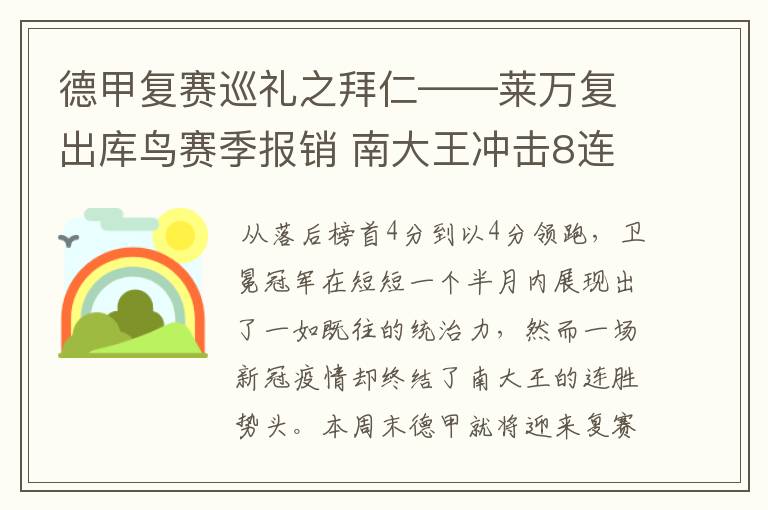 德甲复赛巡礼之拜仁——莱万复出库鸟赛季报销 南大王冲击8连

从落后榜首4分到以4分领跑，卫冕冠军在短短一个半月内展现出了一如既往的统治力，然而一场新冠疫情却终结了南大王的连胜势头。本周末德甲就将迎来复赛